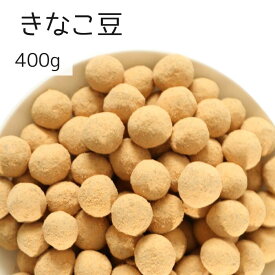 きなこ豆

400g